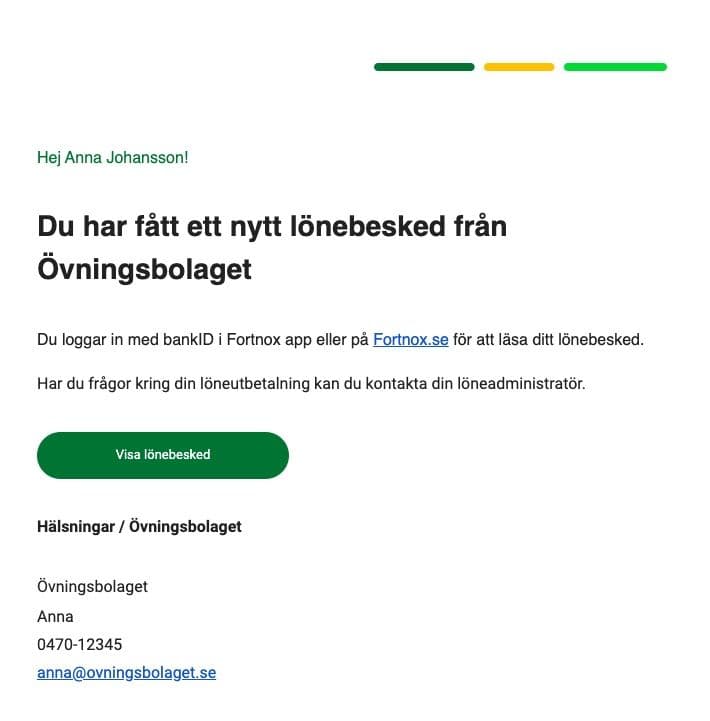 Hej Anna Johansson!

Du har fått ett nytt lönebesked från Övningsbolaget

Du loggar in med bankID i Fortnox app eller på Fortnox.se för att läsa ditt lönebesked.

Har du frågor kring din löneutbetalning kan du kontakta din löneadministratör.

Visa lönebesked

Hälsningar / Övningsbolaget

Övningsbolaget
Anna
0470-12345
anna@ovningsbolaget.se